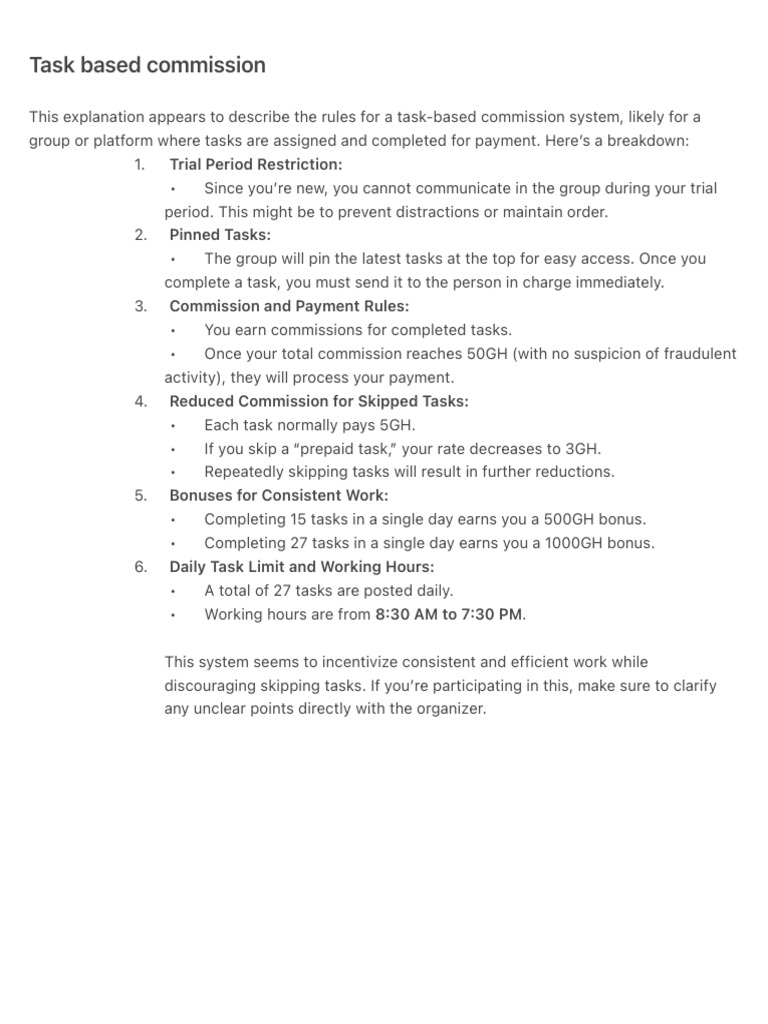 Task based commission

This explanation appears to describe the rules for a task-based commission system, likely for a group or platform where tasks are assigned and completed for payment. Here's a breakdown:

1. Trial Period Restriction:
• Since you're new, you cannot communicate in the group during your trial period. This might be to prevent distractions or maintain order.
2. Pinned Tasks:
• The group will pin the latest tasks at the top for easy access. Once you complete a task, you must send it to the person in charge immediately.
3. Commission and Payment Rules:
• You earn commissions for completed tasks.
• Once your total commission reaches 50GH (with no suspicion of fraudulent activity), they will process your payment.
4. Reduced Commission for Skipped Tasks:
• Each task normally pays 5GH.
• If you skip a "prepaid task," your rate decreases to 3GH.
• Repeatedly skipping tasks will result in further reductions.
5. Bonuses for Consistent Work:
• Completing 15 tasks in a single day earns you a 500GH bonus.
• Completing 27 tasks in a single day earns you a 1000GH bonus.
6. Daily Task Limit and Working Hours:
• A total of 27 tasks are posted daily.
• Working hours are from 8:30 AM to 7:30 PM.

This system seems to incentivize consistent and efficient work while discouraging skipping tasks. If you're participating in this, make sure to clarify any unclear points directly with the organizer.